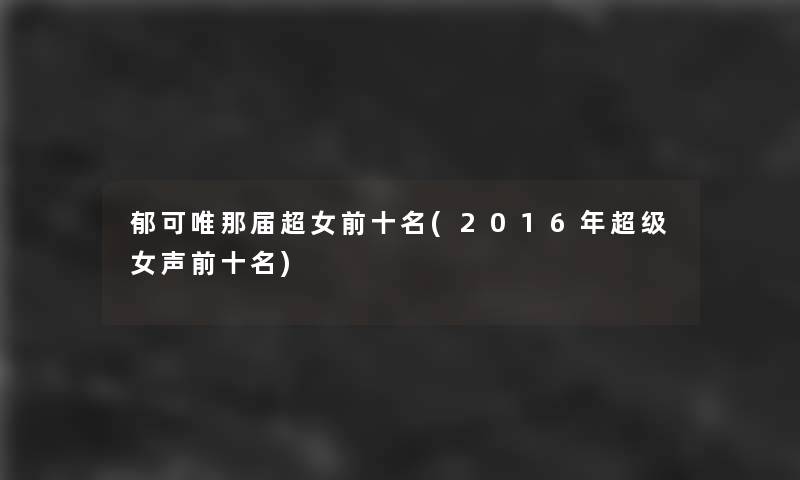 郁可唯那届超女前十名(2016年超级女声前十名)